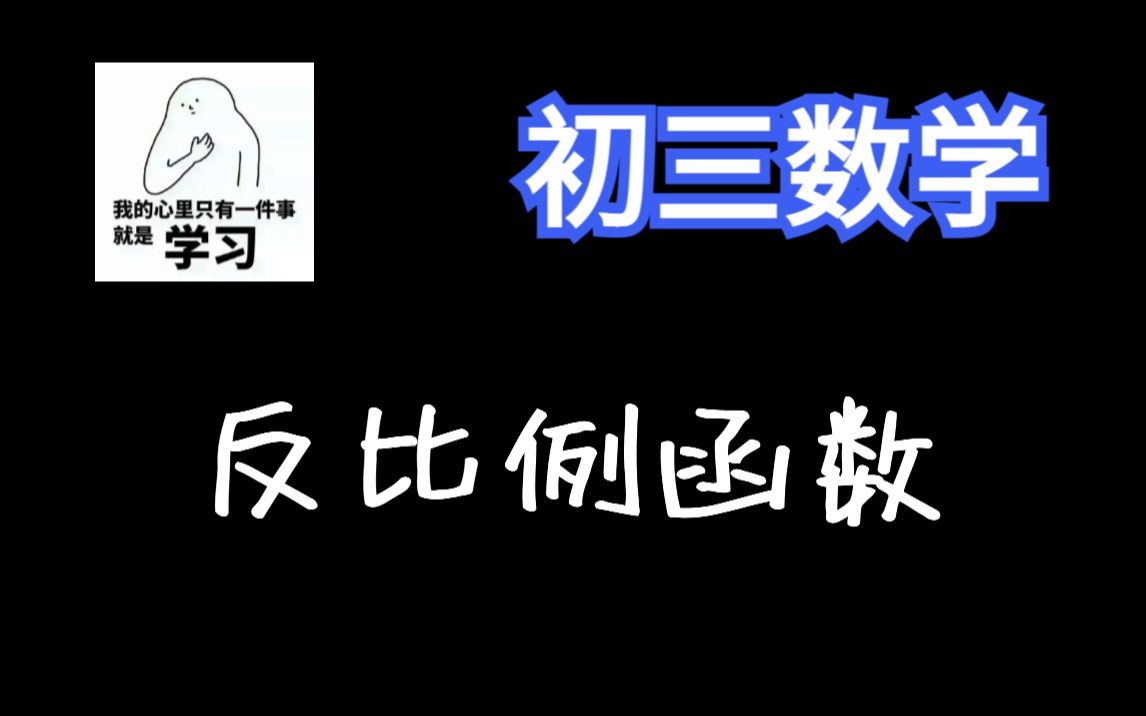 我的心里只有一件事
就是 学习

初三数学

反比例函数